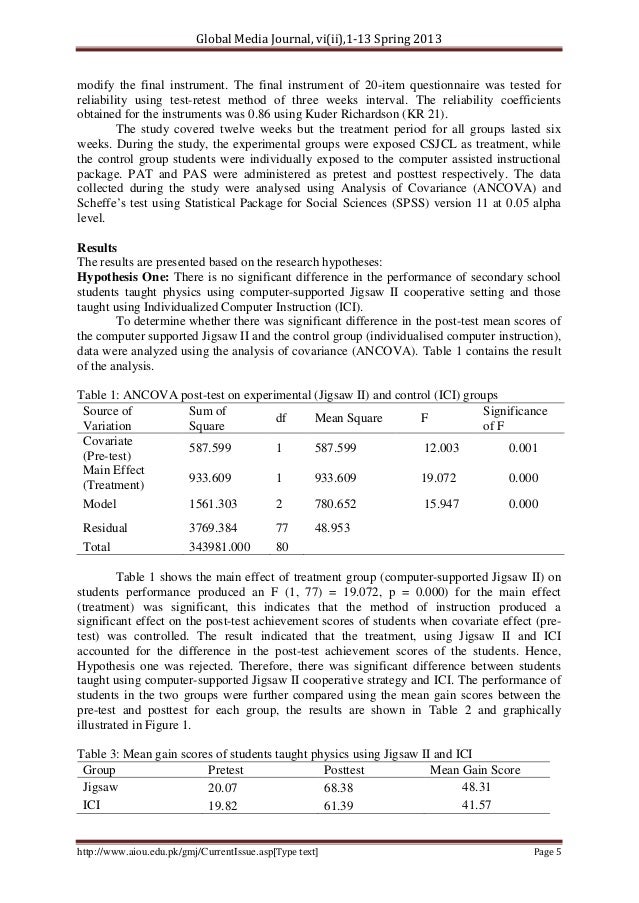 Global Media Journal, vi(ii),1-13 Spring 2013

modify the final instrument. The final instrument of 20-item questionnaire was tested for reliability using test-retest method of three weeks interval. The reliability coefficients obtained for the instruments was 0.86 using Kuder Richardson (KR 21).

The study covered twelve weeks but the treatment period for all groups lasted six weeks. During the study, the experimental groups were exposed CSJCL as treatment, while the control group students were individually exposed to the computer assisted instructional package. PAT and PAS were administered as pretest and posttest respectively. The data collected during the study were analysed using Analysis of Covariance (ANCOVA) and Scheffe's test using Statistical Package for Social Sciences (SPSS) version 11 at 0.05 alpha level.

Results
The results are presented based on the research hypotheses:
Hypothesis One: There is no significant difference in the performance of secondary school students taught physics using computer-supported Jigsaw II cooperative setting and those taught using Individualized Computer Instruction (ICI).

To determine whether there was significant difference in the post-test mean scores of the computer supported Jigsaw II and the control group (individualised computer instruction), data were analyzed using the analysis of covariance (ANCOVA). Table 1 contains the result of the analysis.

Table 1: ANCOVA post-test on experimental (Jigsaw II) and control (ICI) groups

| Source of Variation | Sum of Square | df | Mean Square | F | Significance of F |
|---|---|---|---|---|---|
| Covariate (Pre-test) | 587.599 | 1 | 587.599 | 12.003 | 0.001 |
| Main Effect (Treatment) | 933.609 | 1 | 933.609 | 19.072 | 0.000 |
| Model | 1561.303 | 2 | 780.652 | 15.947 | 0.000 |
| Residual | 3769.384 | 77 | 48.953 | | |
| Total | 343981.000 | 80 | | | |

Table 1 shows the main effect of treatment group (computer-supported Jigsaw II) on students performance produced an F (1, 77) = 19.072, p = 0.000) for the main effect (treatment) was significant, this indicates that the method of instruction produced a significant effect on the post-test achievement scores of students when covariate effect (pre-test) was controlled. The result indicated that the treatment, using Jigsaw II and ICI accounted for the difference in the post-test achievement scores of the students. Hence, Hypothesis one was rejected. Therefore, there was significant difference between students taught using computer-supported Jigsaw II cooperative strategy and ICI. The performance of students in the two groups were further compared using the mean gain scores between the pre-test and posttest for each group, the results are shown in Table 2 and graphically illustrated in Figure 1.

Table 3: Mean gain scores of students taught physics using Jigsaw II and ICI

| Group | Pretest | Posttest | Mean Gain Score |
|---|---|---|---|
| Jigsaw | 20.07 | 68.38 | 48.31 |
| ICI | 19.82 | 61.39 | 41.57 |

http://www.aiou.edu.pk/gmj/CurrentIssue.asp[Type text] Page 5